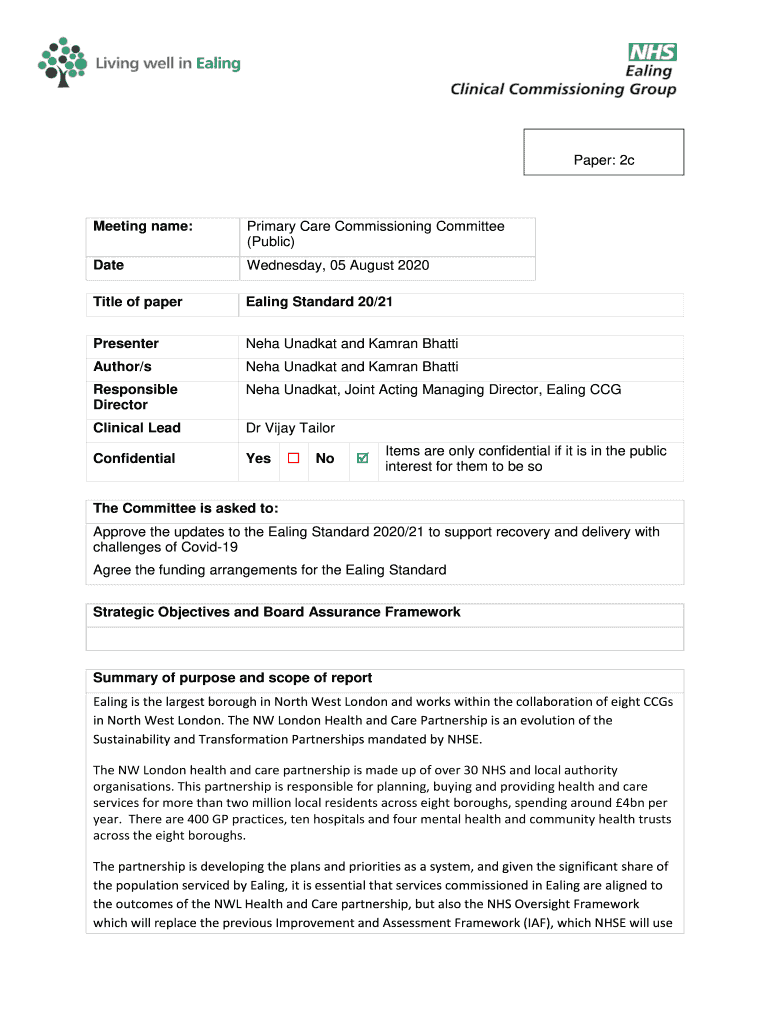 Living well in Ealing

NHS
Ealing
Clinical Commissioning Group

Paper: 2c

| Meeting name: | Primary Care Commissioning Committee (Public) |
|---|---|
| Date | Wednesday, 05 August 2020 |

| Title of paper | Ealing Standard 20/21 |
|---|---|

| Presenter | Neha Unadkat and Kamran Bhatti |
|---|---|
| Author/s | Neha Unadkat and Kamran Bhatti |
| Responsible Director | Neha Unadkat, Joint Acting Managing Director, Ealing CCG |
| Clinical Lead | Dr Vijay Tailor |
| Confidential | Yes ☐ No ☑ Items are only confidential if it is in the public interest for them to be so |

The Committee is asked to:

Approve the updates to the Ealing Standard 2020/21 to support recovery and delivery with challenges of Covid-19

Agree the funding arrangements for the Ealing Standard

Strategic Objectives and Board Assurance Framework

Summary of purpose and scope of report

Ealing is the largest borough in North West London and works within the collaboration of eight CCGs in North West London. The NW London Health and Care Partnership is an evolution of the Sustainability and Transformation Partnerships mandated by NHSE.

The NW London health and care partnership is made up of over 30 NHS and local authority organisations. This partnership is responsible for planning, buying and providing health and care services for more than two million local residents across eight boroughs, spending around £4bn per year. There are 400 GP practices, ten hospitals and four mental health and community health trusts across the eight boroughs.

The partnership is developing the plans and priorities as a system, and given the significant share of the population serviced by Ealing, it is essential that services commissioned in Ealing are aligned to the outcomes of the NWL Health and Care partnership, but also the NHS Oversight Framework which will replace the previous Improvement and Assessment Framework (IAF), which NHSE will use